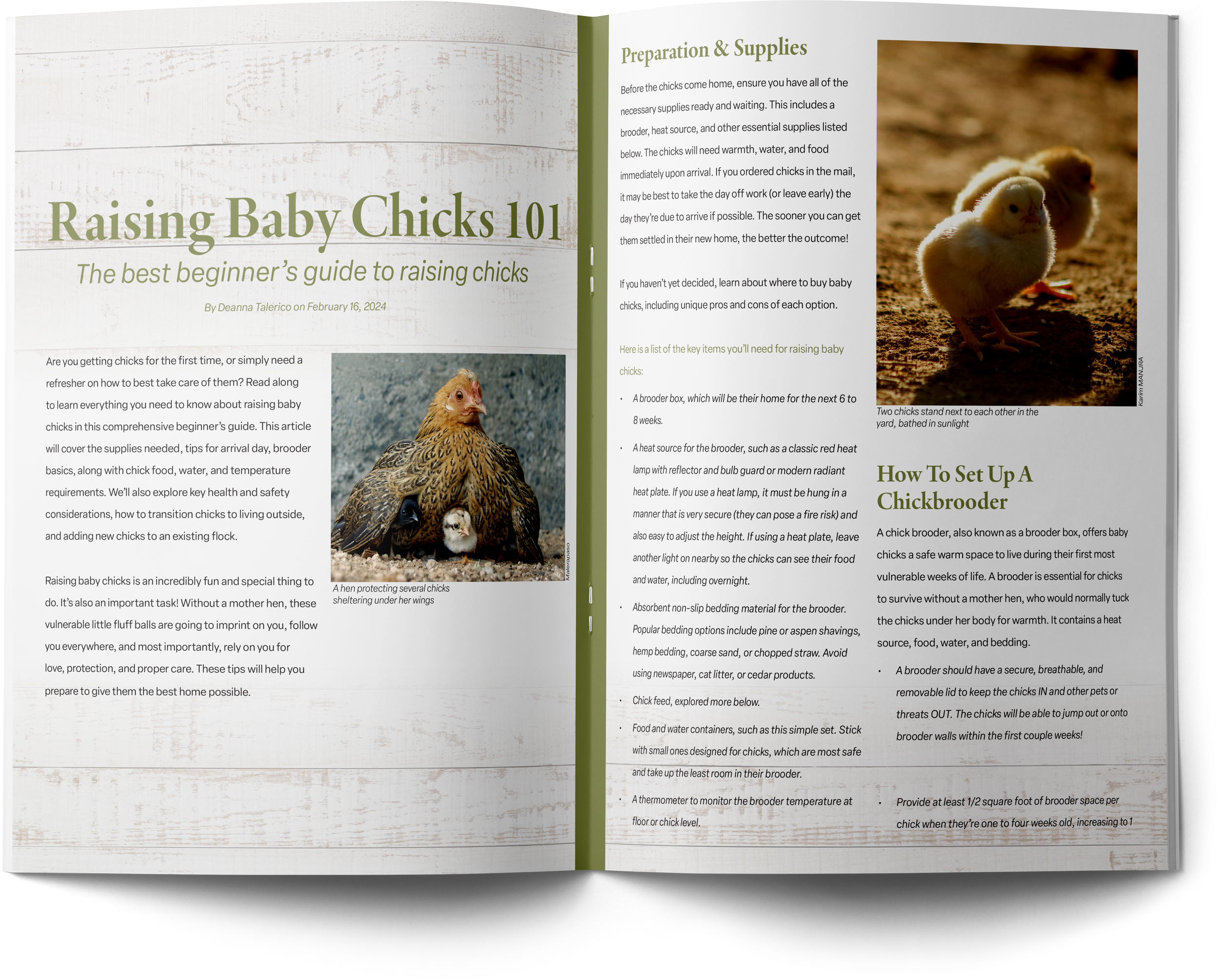 Raising Baby Chicks 101

The best beginner's guide to raising chicks

By Deanna Talerico on February 16, 2024

Are you getting chicks for the first time, or simply need a refresher on how to best take care of them? Read along to learn everything you need to know about raising baby chicks in this comprehensive beginner's guide. This article will cover the supplies needed, tips for arrival day, brooder basics, along with chick food, water, and temperature requirements. We'll also explore key health and safety considerations, how to transition chicks to living outside, and adding new chicks to an existing flock.

Raising baby chicks is an incredibly fun and special thing to do. It's also an important task! Without a mother hen, these vulnerable little fluff balls are going to imprint on you, follow you everywhere, and most importantly, rely on you for love, protection, and proper care. These tips will help you prepare to give them the best home possible.

Malerapaso

A hen protecting several chicks sheltering under her wings

Preparation & Supplies

Before the chicks come home, ensure you have all of the necessary supplies ready and waiting. This includes a brooder, heat source, and other essential supplies listed below. The chicks will need warmth, water, and food immediately upon arrival. If you ordered chicks in the mail, it may be best to take the day off work (or leave early) the day they're due to arrive if possible. The sooner you can get them settled in their new home, the better the outcome!

If you haven't yet decided, learn about where to buy baby chicks, including unique pros and cons of each option.

Here is a list of the key items you'll need for raising baby chicks:

• A brooder box, which will be their home for the next 6 to 8 weeks.

• A heat source for the brooder, such as a classic red heat lamp with reflector and bulb guard or modern radiant heat plate. If you use a heat lamp, it must be hung in a manner that is very secure (they can pose a fire risk) and also easy to adjust the height. If using a heat plate, leave another light on nearby so the chicks can see their food and water, including overnight.

• Absorbent non-slip bedding material for the brooder. Popular bedding options include pine or aspen shavings, hemp bedding, coarse sand, or chopped straw. Avoid using newspaper, cat litter, or cedar products.

• Chick feed, explored more below.

• Food and water containers, such as this simple set. Stick with small ones designed for chicks, which are most safe and take up the least room in their brooder.

• A thermometer to monitor the brooder temperature at floor or chick level.

Karim MANJRA

Two chicks stand next to each other in the yard, bathed in sunlight

How To Set Up A Chickbrooder

A chick brooder, also known as a brooder box, offers baby chicks a safe warm space to live during their first most vulnerable weeks of life. A brooder is essential for chicks to survive without a mother hen, who would normally tuck the chicks under her body for warmth. It contains a heat source, food, water, and bedding.

• A brooder should have a secure, breathable, and removable lid to keep the chicks IN and other pets or threats OUT. The chicks will be able to jump out or onto brooder walls within the first couple weeks!

• Provide at least 1/2 square foot of brooder space per chick when they're one to four weeks old, increasing to 1